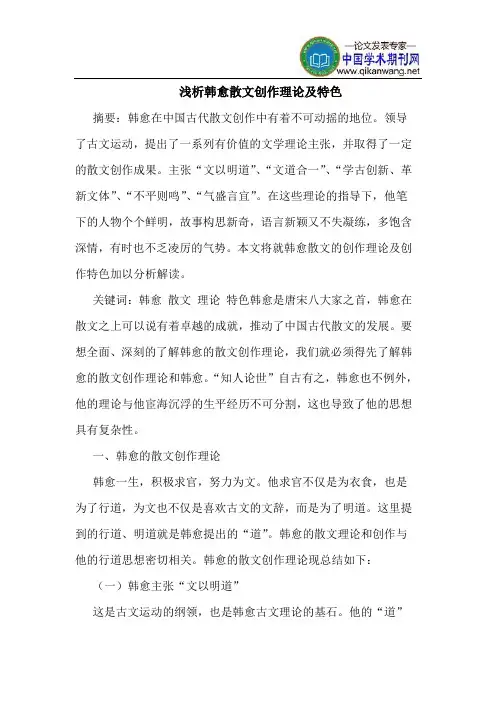 —论文发表专家—
中国学术期刊网
www.qikanwang.net

浅析韩愈散文创作理论及特色

摘要：韩愈在中国古代散文创作中有着不可动摇的地位。领导了古文运动，提出了一系列有价值的文学理论主张，并取得了一定的散文创作成果。主张“文以明道”、“文道合一”、“学古创新、革新文体”、“不平则鸣”、“气盛言宜”。在这些理论的指导下，他笔下的人物个个鲜明，故事构思新奇，语言新颖又不失凝练，多饱含深情，有时也不乏凌厉的气势。本文将就韩愈散文的创作理论及创作特色加以分析解读。

关键词：韩愈 散文 理论 特色韩愈是唐宋八大家之首，韩愈在散文之上可以说有着卓越的成就，推动了中国古代散文的发展。要想全面、深刻的了解韩愈的散文创作理论，我们就必须得先了解韩愈的散文创作理论和韩愈。“知人论世”自古有之，韩愈也不例外，他的理论与他宦海沉浮的生平经历不可分割，这也导致了他的思想具有复杂性。

一、韩愈的散文创作理论

韩愈一生，积极求官，努力为文。他求官不仅是为衣食，也是为了行道，为文也不仅是喜欢古文的文辞，而是为了明道。这里提到的行道、明道就是韩愈提出的“道”。韩愈的散文理论和创作与他的行道思想密切相关。韩愈的散文创作理论现总结如下：

（一）韩愈主张“文以明道”

这是古文运动的纲领，也是韩愈古文理论的基石。他的“道”